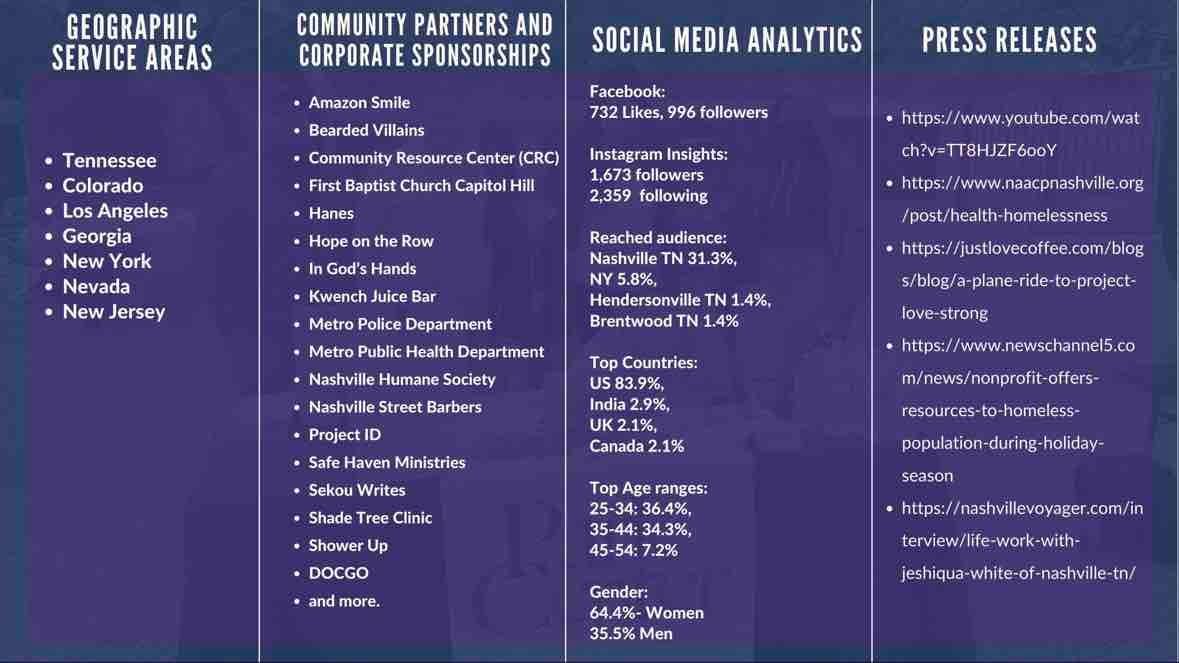 GEOGRAPHIC SERVICE AREAS

• Tennessee
• Colorado
• Los Angeles
• Georgia
• New York
• Nevada
• New Jersey

COMMUNITY PARTNERS AND CORPORATE SPONSORSHIPS

• Amazon Smile
• Bearded Villains
• Community Resource Center (CRC)
• First Baptist Church Capitol Hill
• Hanes
• Hope on the Row
• In God's Hands
• Kwench Juice Bar
• Metro Police Department
• Metro Public Health Department
• Nashville Humane Society
• Nashville Street Barbers
• Project ID
• Safe Haven Ministries
• Sekou Writes
• Shade Tree Clinic
• Shower Up
• DOCGO
• and more.

SOCIAL MEDIA ANALYTICS

Facebook:
732 Likes, 996 followers

Instagram Insights:
1,673 followers
2,359 following

Reached audience:
Nashville TN 31.3%,
NY 5.8%,
Hendersonville TN 1.4%,
Brentwood TN 1.4%

Top Countries:
US 83.9%,
India 2.9%,
UK 2.1%,
Canada 2.1%

Top Age ranges:
25-34: 36.4%,
35-44: 34.3%,
45-54: 7.2%

Gender:
64.4%- Women
35.5% Men

PRESS RELEASES

• https://www.youtube.com/watch?v=TT8HJZF6ooY
• https://www.naacpnashville.org/post/health-homelessness
• https://justlovecoffee.com/blogs/blog/a-plane-ride-to-project-love-strong
• https://www.newschannel5.com/news/nonprofit-offers-resources-to-homeless-population-during-holiday-season
• https://nashvillevoyager.com/interview/life-work-with-jeshiqua-white-of-nashville-tn/